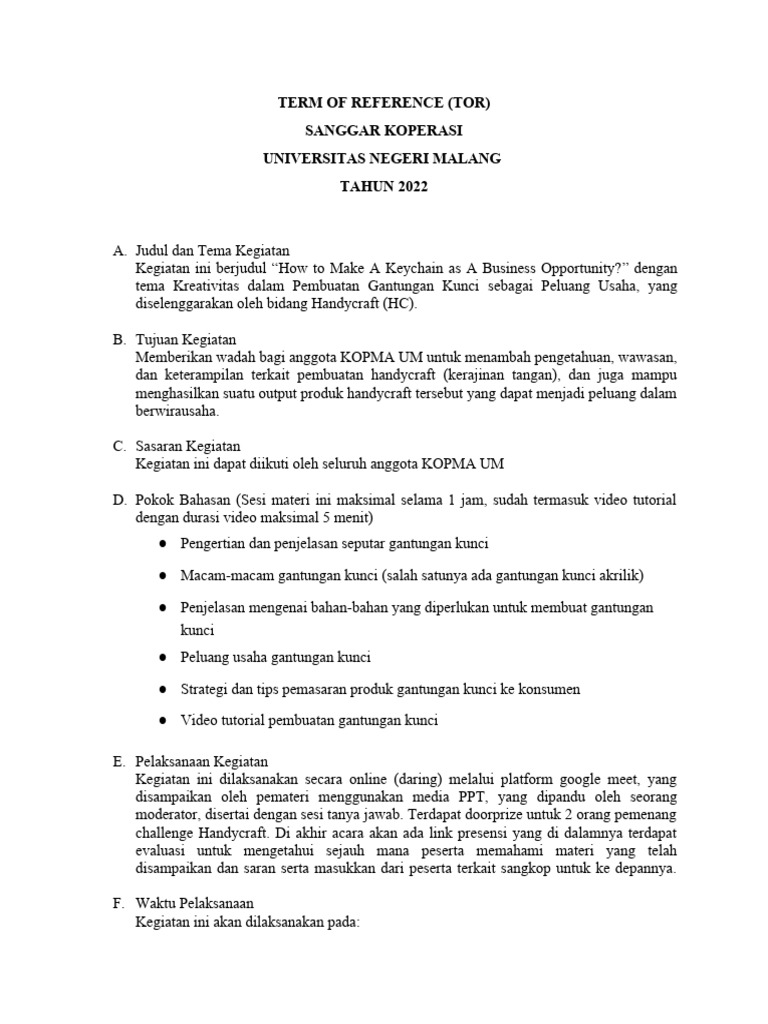 TERM OF REFERENCE (TOR)
SANGGAR KOPERASI
UNIVERSITAS NEGERI MALANG
TAHUN 2022

A. Judul dan Tema Kegiatan
Kegiatan ini berjudul “How to Make A Keychain as A Business Opportunity?” dengan tema Kreativitas dalam Pembuatan Gantungan Kunci sebagai Peluang Usaha, yang diselenggarakan oleh bidang Handycraft (HC).

B. Tujuan Kegiatan
Memberikan wadah bagi anggota KOPMA UM untuk menambah pengetahuan, wawasan, dan keterampilan terkait pembuatan handycraft (kerajinan tangan), dan juga mampu menghasilkan suatu output produk handycraft tersebut yang dapat menjadi peluang dalam berwirausaha.

C. Sasaran Kegiatan
Kegiatan ini dapat diikuti oleh seluruh anggota KOPMA UM

D. Pokok Bahasan (Sesi materi ini maksimal selama 1 jam, sudah termasuk video tutorial dengan durasi video maksimal 5 menit)
● Pengertian dan penjelasan seputar gantungan kunci
● Macam-macam gantungan kunci (salah satunya ada gantungan kunci akrilik)
● Penjelasan mengenai bahan-bahan yang diperlukan untuk membuat gantungan kunci
● Peluang usaha gantungan kunci
● Strategi dan tips pemasaran produk gantungan kunci ke konsumen
● Video tutorial pembuatan gantungan kunci

E. Pelaksanaan Kegiatan
Kegiatan ini dilaksanakan secara online (daring) melalui platform google meet, yang disampaikan oleh pemateri menggunakan media PPT, yang dipandu oleh seorang moderator, disertai dengan sesi tanya jawab. Terdapat doorprize untuk 2 orang pemenang challenge Handycraft. Di akhir acara akan ada link presensi yang di dalamnya terdapat evaluasi untuk mengetahui sejauh mana peserta memahami materi yang telah disampaikan dan saran serta masukkan dari peserta terkait sangkop untuk ke depannya.

F. Waktu Pelaksanaan
Kegiatan ini akan dilaksanakan pada: